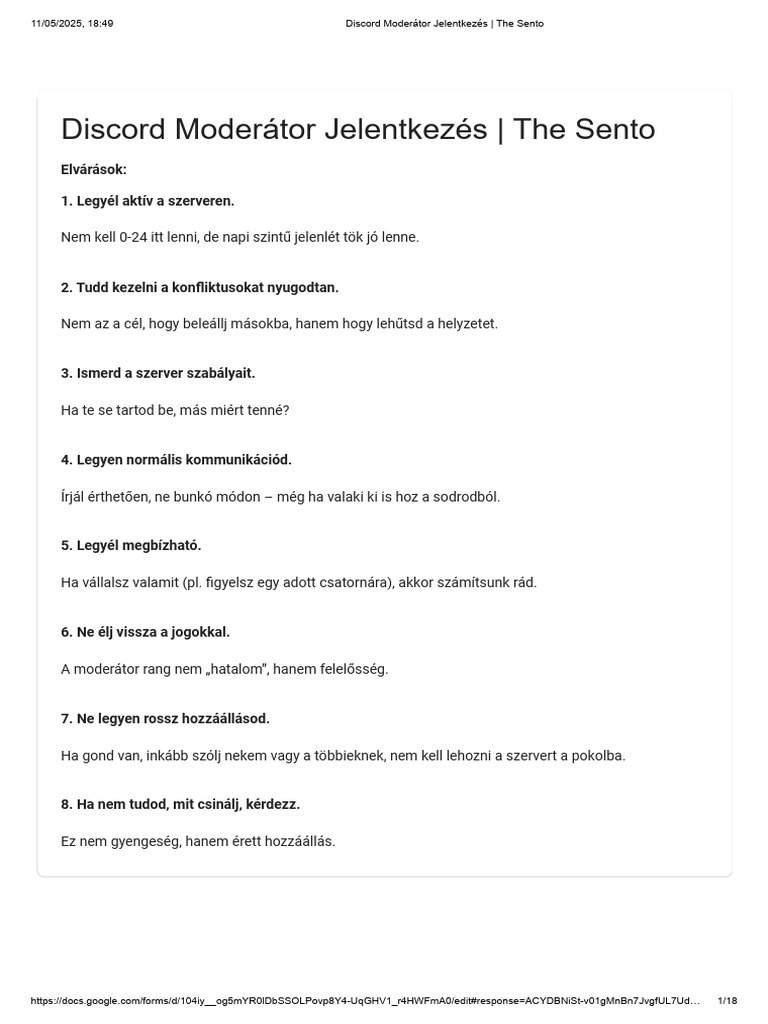 11/05/2025, 18:49

Discord Moderátor Jelentkezés | The Sento

Discord Moderátor Jelentkezés | The Sento

Elvárások:

1. Legyél aktív a szerveren.

Nem kell 0-24 itt lenni, de napi szintű jelenlét tök jó lenne.

2. Tudd kezelni a konfliktusokat nyugodtan.

Nem az a cél, hogy beleállj másokba, hanem hogy lehűtsd a helyzetet.

3. Ismerd a szerver szabályait.

Ha te se tartod be, más miért tenné?

4. Legyen normális kommunikációd.

Írjál érthetően, ne bunkó módon – még ha valaki ki is hoz a sodrodból.

5. Legyél megbízható.

Ha vállalsz valamit (pl. figyelsz egy adott csatornára), akkor számítsunk rád.

6. Ne élj vissza a jogokkal.

A moderátor rang nem „hatalom", hanem felelősség.

7. Ne legyen rossz hozzáállásod.

Ha gond van, inkább szólj nekem vagy a többieknek, nem kell lehozni a szervert a pokolba.

8. Ha nem tudod, mit csinálj, kérdezz.

Ez nem gyengeség, hanem érett hozzáállás.

https://docs.google.com/forms/d/104iy__og5mYR0lDbSSOLPovp8Y4-UqGHV1_r4HWFmA0/edit#response=ACYDBNiSt-v01gMnBn7JvgfUL7Ud...

1/18